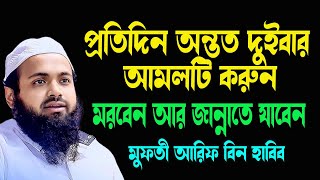 প্রতিদিন অন্তত দুইবার আমলটি করুন

মরবেন আর জান্নাতে যাবেন

মুফতী আরিফ বিন হাবিব